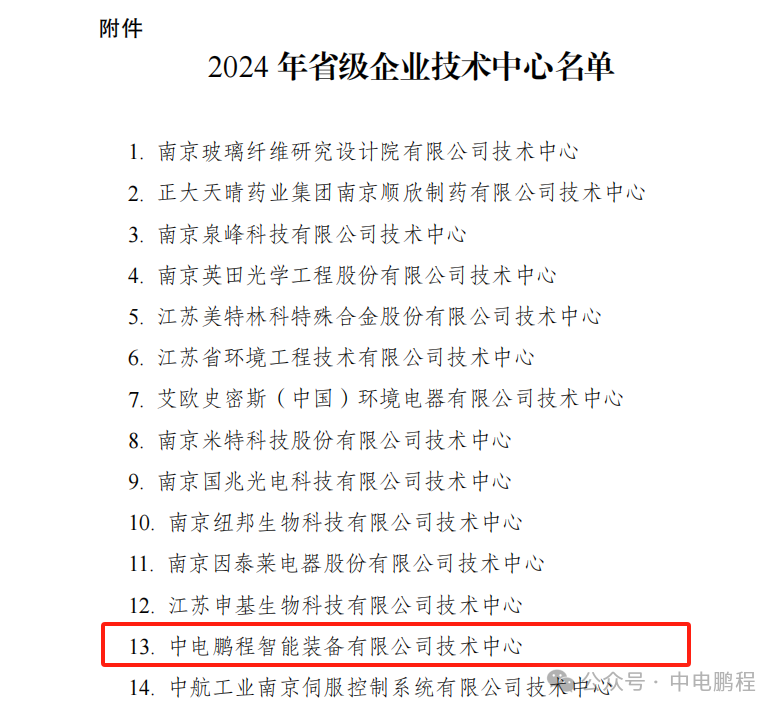 附件

2024 年省级企业技术中心名单

1. 南京玻璃纤维研究设计院有限公司技术中心
2. 正大天晴药业集团南京顺欣制药有限公司技术中心
3. 南京泉峰科技有限公司技术中心
4. 南京英田光学工程股份有限公司技术中心
5. 江苏美特林科特殊合金股份有限公司技术中心
6. 江苏省环境工程技术有限公司技术中心
7. 艾欧史密斯（中国）环境电器有限公司技术中心
8. 南京米特科技股份有限公司技术中心
9. 南京国兆光电科技有限公司技术中心
10. 南京纽邦生物科技有限公司技术中心
11. 南京因泰莱电器股份有限公司技术中心
12. 江苏申基生物科技有限公司技术中心
13. 中电鹏程智能装备有限公司技术中心
14. 中航工业南京伺服控制系统有限公司技术中心

公众号 · 中电鹏程